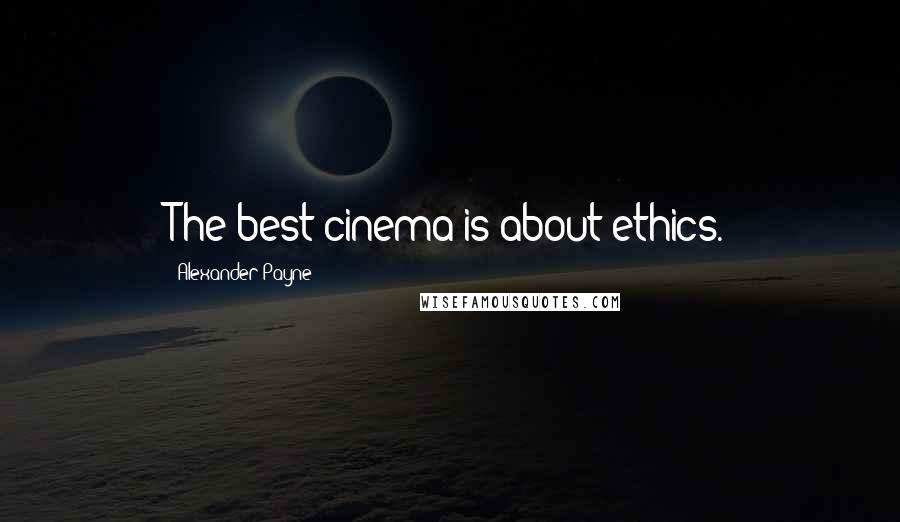 The best cinema is about ethics.

Alexander Payne

WISEFAMOUSQUOTES.COM